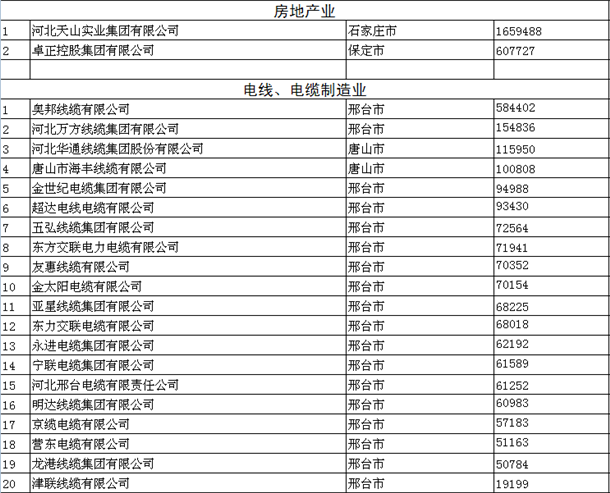 | 房地产业 | | | |
|---|---|---|---|
| 1 | 河北天山实业集团有限公司 | 石家庄市 | 1659488 |
| 2 | 卓正控股集团有限公司 | 保定市 | 607727 |
| | | | |
| 电线、电缆制造业 | | | |
| 1 | 奥邦线缆有限公司 | 邢台市 | 584402 |
| 2 | 河北万方线缆集团有限公司 | 邢台市 | 154836 |
| 3 | 河北华通线缆集团股份有限公司 | 唐山市 | 115950 |
| 4 | 唐山市海丰线缆有限公司 | 唐山市 | 100808 |
| 5 | 金世纪电缆集团有限公司 | 邢台市 | 94988 |
| 6 | 超达电线电缆有限公司 | 邢台市 | 93430 |
| 7 | 五弘线缆集团有限公司 | 邢台市 | 72564 |
| 8 | 东方交联电力电缆有限公司 | 邢台市 | 71941 |
| 9 | 友惠线缆有限公司 | 邢台市 | 70352 |
| 10 | 金太阳电缆有限公司 | 邢台市 | 70154 |
| 11 | 亚星线缆集团有限公司 | 邢台市 | 68225 |
| 12 | 东力交联电缆有限公司 | 邢台市 | 68018 |
| 13 | 永进电缆集团有限公司 | 邢台市 | 62192 |
| 14 | 宁联电缆集团有限公司 | 邢台市 | 61589 |
| 15 | 河北邢台电缆有限责任公司 | 邢台市 | 61252 |
| 16 | 明达线缆集团有限公司 | 邢台市 | 60983 |
| 17 | 京缆电缆有限公司 | 邢台市 | 57183 |
| 18 | 营东电缆有限公司 | 邢台市 | 51163 |
| 19 | 龙港线缆集团有限公司 | 邢台市 | 50784 |
| 20 | 津联线缆有限公司 | 邢台市 | 19199 |